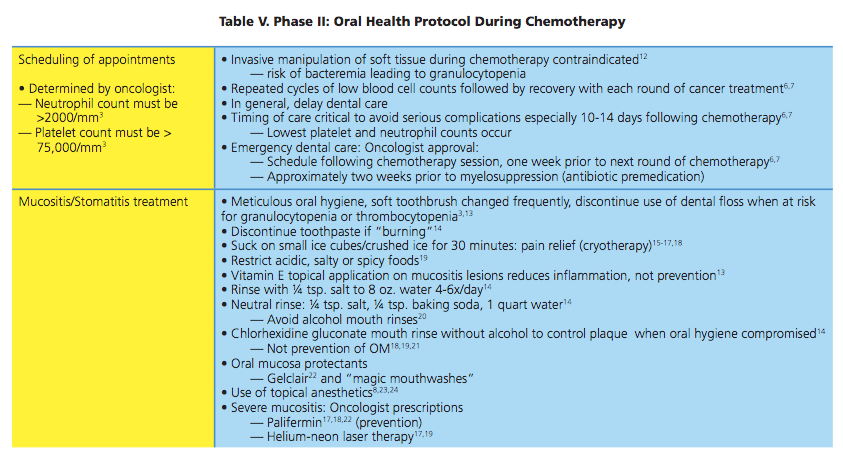 Table V. Phase II: Oral Health Protocol During Chemotherapy

| | |
|---|---|
| Scheduling of appointments<br><br>• Determined by oncologist:<br>— Neutrophil count must be >2000/mm$^3$<br>— Platelet count must be > 75,000/mm$^3$ | • Invasive manipulation of soft tissue during chemotherapy contraindicated$^{12}$<br>— risk of bacteremia leading to granulocytopenia<br>• Repeated cycles of low blood cell counts followed by recovery with each round of cancer treatment$^{6,7}$<br>• In general, delay dental care<br>• Timing of care critical to avoid serious complications especially 10-14 days following chemotherapy$^{6,7}$<br>— Lowest platelet and neutrophil counts occur<br>• Emergency dental care: Oncologist approval:<br>— Schedule following chemotherapy session, one week prior to next round of chemotherapy$^{6,7}$<br>— Approximately two weeks prior to myelosuppression (antibiotic premedication) |
| Mucositis/Stomatitis treatment | • Meticulous oral hygiene, soft toothbrush changed frequently, discontinue use of dental floss when at risk for granulocytopenia or thrombocytopenia$^{3,13}$<br>• Discontinue toothpaste if "burning"$^{14}$<br>• Suck on small ice cubes/crushed ice for 30 minutes: pain relief (cryotherapy)$^{15-17,18}$<br>• Restrict acidic, salty or spicy foods$^{19}$<br>• Vitamin E topical application on mucositis lesions reduces inflammation, not prevention$^{13}$<br>• Rinse with ¼ tsp. salt to 8 oz. water 4-6x/day$^{14}$<br>• Neutral rinse: ¼ tsp. salt, ¼ tsp. baking soda, 1 quart water$^{14}$<br>— Avoid alcohol mouth rinses$^{20}$<br>• Chlorhexidine gluconate mouth rinse without alcohol to control plaque when oral hygiene compromised$^{14}$<br>— Not prevention of OM$^{18,19,21}$<br>• Oral mucosa protectants<br>— Gelclair$^{22}$ and "magic mouthwashes"<br>• Use of topical anesthetics$^{8,23,24}$<br>• Severe mucositis: Oncologist prescriptions<br>— Palifermin$^{17,18,22}$ (prevention)<br>— Helium-neon laser therapy$^{17,19}$ |